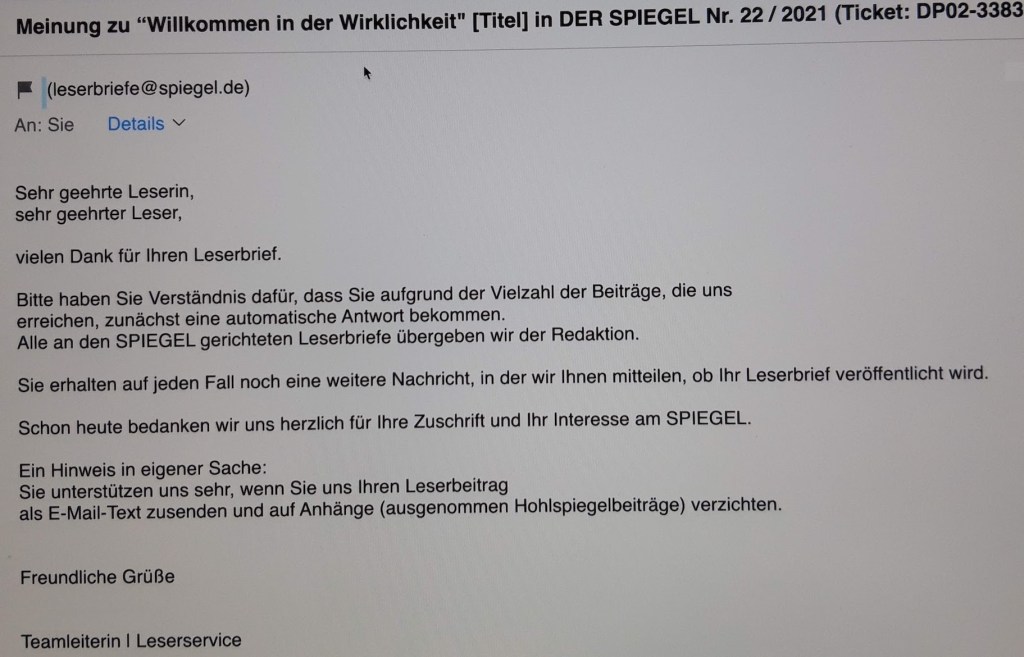 Meinung zu "Willkommen in der Wirklichkeit" [Titel] in DER SPIEGEL Nr. 22 / 2021 (Ticket: DP02-3383

(leserbriefe@spiegel.de)

An: Sie Details

Sehr geehrte Leserin,
sehr geehrter Leser,

vielen Dank für Ihren Leserbrief.

Bitte haben Sie Verständnis dafür, dass Sie aufgrund der Vielzahl der Beiträge, die uns erreichen, zunächst eine automatische Antwort bekommen.
Alle an den SPIEGEL gerichteten Leserbriefe übergeben wir der Redaktion.

Sie erhalten auf jeden Fall noch eine weitere Nachricht, in der wir Ihnen mitteilen, ob Ihr Leserbrief veröffentlicht wird.

Schon heute bedanken wir uns herzlich für Ihre Zuschrift und Ihr Interesse am SPIEGEL.

Ein Hinweis in eigener Sache:
Sie unterstützen uns sehr, wenn Sie uns Ihren Leserbeitrag als E-Mail-Text zusenden und auf Anhänge (ausgenommen Hohlspiegelbeiträge) verzichten.

Freundliche Grüße

Teamleiterin I Leserservice